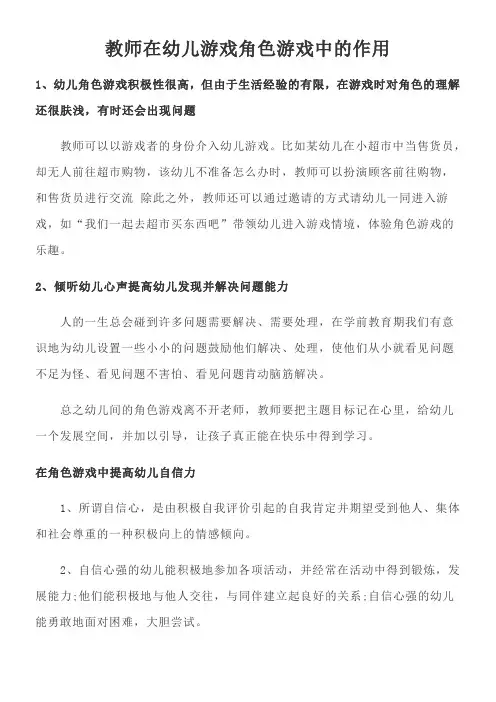 教师在幼儿游戏角色游戏中的作用

1、幼儿角色游戏积极性很高，但由于生活经验的有限，在游戏时对角色的理解还很肤浅，有时还会出现问题

教师可以以游戏者的身份介入幼儿游戏。比如某幼儿在小超市中当售货员，却无人前往超市购物，该幼儿不准备怎么办时，教师可以扮演顾客前往购物，和售货员进行交流 除此之外，教师还可以通过邀请的方式请幼儿一同进入游戏，如“我们一起去超市买东西吧”带领幼儿进入游戏情境，体验角色游戏的乐趣。

2、倾听幼儿心声提高幼儿发现并解决问题能力

人的一生总会碰到许多问题需要解决、需要处理，在学前教育期我们有意识地为幼儿设置一些小小的问题鼓励他们解决、处理，使他们从小就看见问题不足为怪、看见问题不害怕、看见问题肯动脑筋解决。

总之幼儿间的角色游戏离不开老师，教师要把主题目标记在心里，给幼儿一个发展空间，并加以引导，让孩子真正能在快乐中得到学习。

在角色游戏中提高幼儿自信力

1、所谓自信心，是由积极自我评价引起的自我肯定并期望受到他人、集体和社会尊重的一种积极向上的情感倾向。

2、自信心强的幼儿能积极地参加各项活动，并经常在活动中得到锻炼，发展能力;他们能积极地与他人交往，与同伴建立起良好的关系;自信心强的幼儿能勇敢地面对困难，大胆尝试。